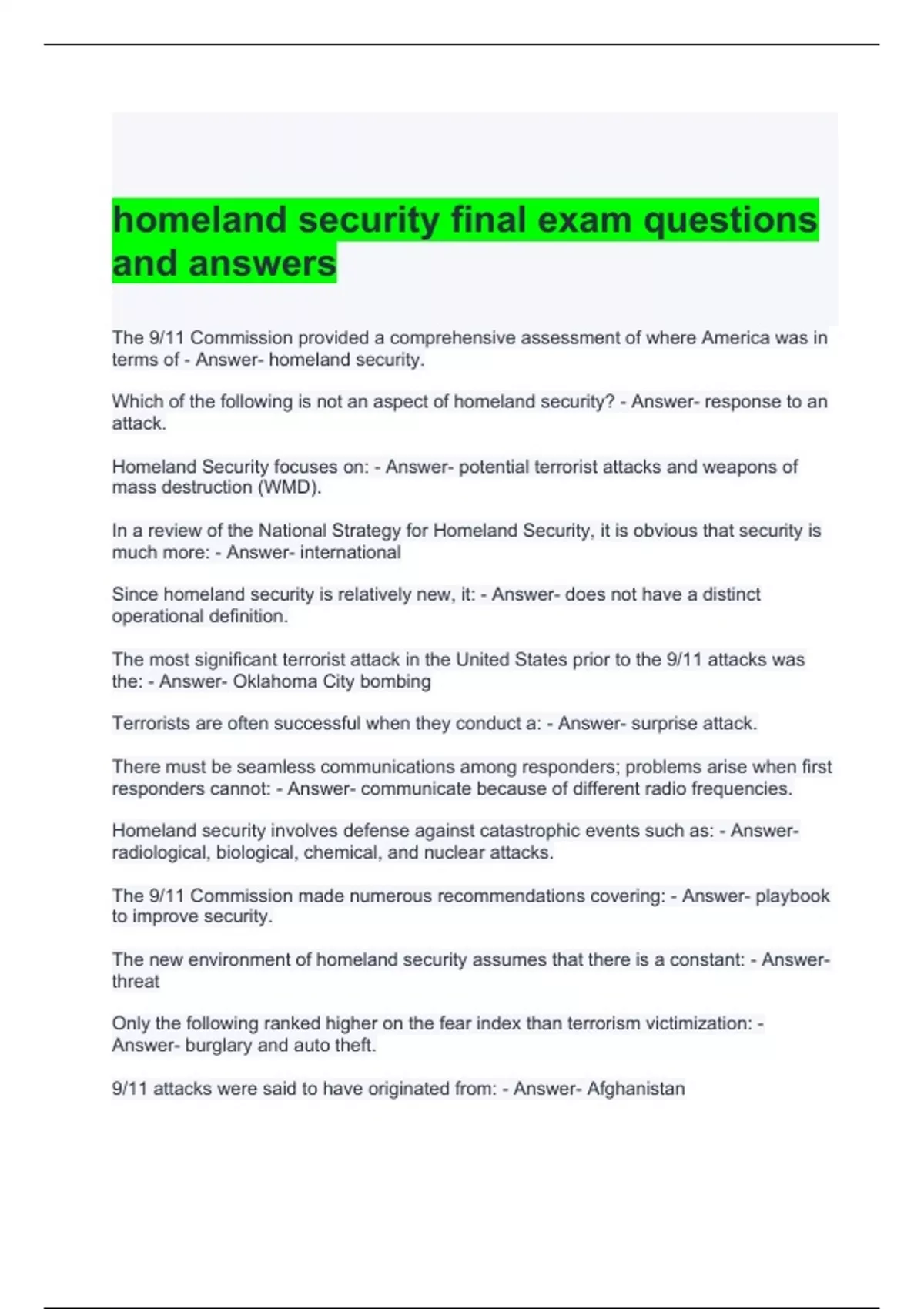 homeland security final exam questions and answers

The 9/11 Commission provided a comprehensive assessment of where America was in terms of - Answer- homeland security.

Which of the following is not an aspect of homeland security? - Answer- response to an attack.

Homeland Security focuses on: - Answer- potential terrorist attacks and weapons of mass destruction (WMD).

In a review of the National Strategy for Homeland Security, it is obvious that security is much more: - Answer- international

Since homeland security is relatively new, it: - Answer- does not have a distinct operational definition.

The most significant terrorist attack in the United States prior to the 9/11 attacks was the: - Answer- Oklahoma City bombing

Terrorists are often successful when they conduct a: - Answer- surprise attack.

There must be seamless communications among responders; problems arise when first responders cannot: - Answer- communicate because of different radio frequencies.

Homeland security involves defense against catastrophic events such as: - Answer- radiological, biological, chemical, and nuclear attacks.

The 9/11 Commission made numerous recommendations covering: - Answer- playbook to improve security.

The new environment of homeland security assumes that there is a constant: - Answer- threat

Only the following ranked higher on the fear index than terrorism victimization: - Answer- burglary and auto theft.

9/11 attacks were said to have originated from: - Answer- Afghanistan